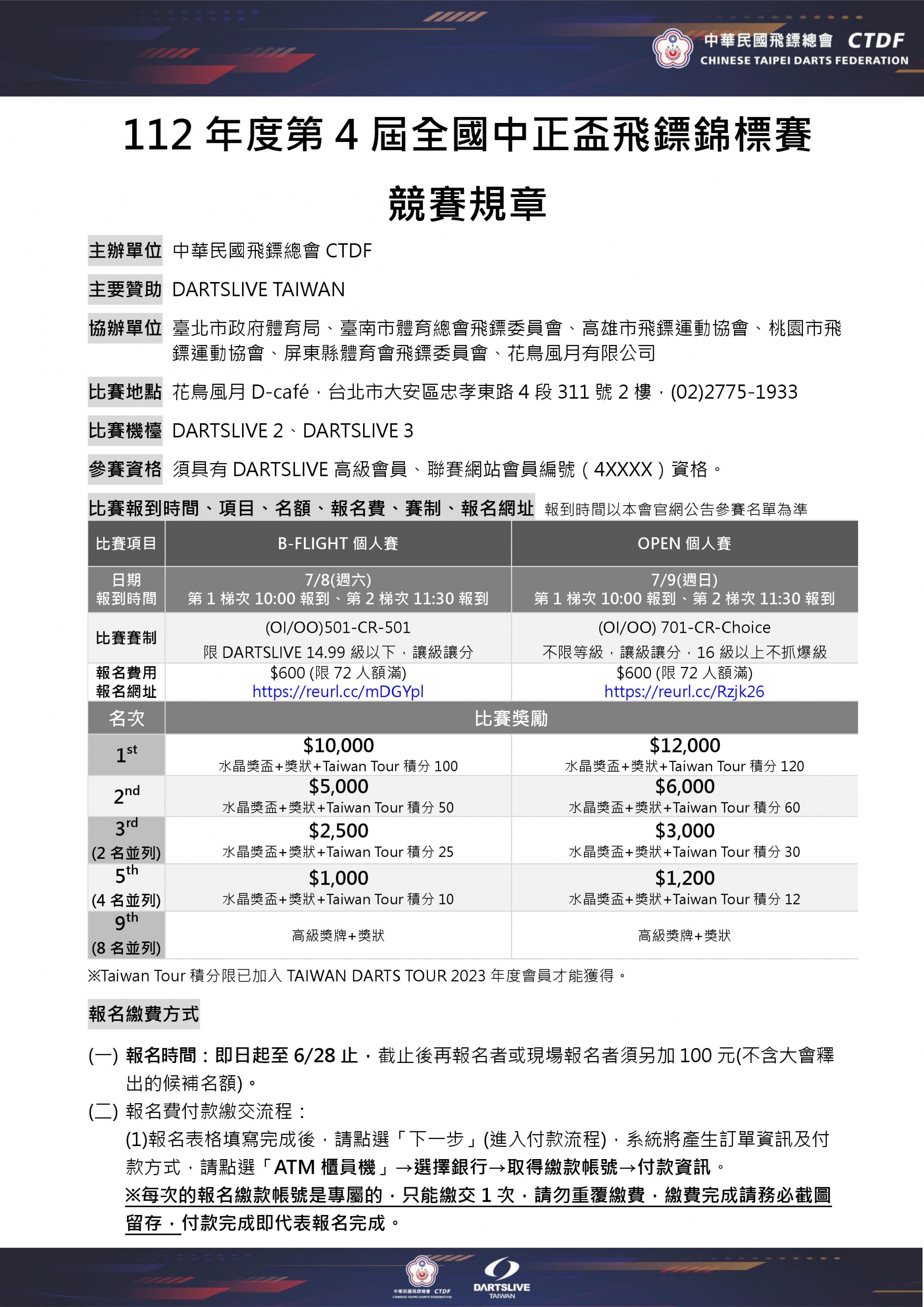 中華民國飛鏢總會 CTDF
CHINESE TAIPEI DARTS FEDERATION

112 年度第 4 屆全國中正盃飛鏢錦標賽

競賽規章

主辦單位 中華民國飛鏢總會 CTDF

主要贊助 DARTSLIVE TAIWAN

協辦單位 臺北市政府體育局、臺南市體育總會飛鏢委員會、高雄市飛鏢運動協會、桃園市飛鏢運動協會、屏東縣體育會飛鏢委員會、花鳥風月有限公司

比賽地點 花鳥風月 D-café，台北市大安區忠孝東路 4 段 311 號 2 樓，(02)2775-1933

比賽機檯 DARTSLIVE 2、DARTSLIVE 3

參賽資格 須具有 DARTSLIVE 高級會員、聯賽網站會員編號（4XXXX）資格。

比賽報到時間、項目、名額、報名費、賽制、報名網址 報到時間以本會官網公告參賽名單為準

| 比賽項目 | B-FLIGHT 個人賽 | OPEN 個人賽 |
|---|---|---|
| 日期 報到時間 | 7/8(週六) 第 1 梯次 10:00 報到、第 2 梯次 11:30 報到 | 7/9(週日) 第 1 梯次 10:00 報到、第 2 梯次 11:30 報到 |
| 比賽賽制 | (OI/OO)501-CR-501 限 DARTSLIVE 14.99 級以下，讓級讓分 | (OI/OO) 701-CR-Choice 不限等級，讓級讓分，16 級以上不抓爆級 |
| 報名費用 報名網址 | $600 (限 72 人額滿) https://reurl.cc/mDGYpl | $600 (限 72 人額滿) https://reurl.cc/Rzjk26 |
| 名次 | 比賽獎勵 | |
| $1^{st}$ | $10,000 水晶獎盃+獎狀+Taiwan Tour 積分 100 | $12,000 水晶獎盃+獎狀+Taiwan Tour 積分 120 |
| $2^{nd}$ | $5,000 水晶獎盃+獎狀+Taiwan Tour 積分 50 | $6,000 水晶獎盃+獎狀+Taiwan Tour 積分 60 |
| $3^{rd}$ (2 名並列) | $2,500 水晶獎盃+獎狀+Taiwan Tour 積分 25 | $3,000 水晶獎盃+獎狀+Taiwan Tour 積分 30 |
| $5^{th}$ (4 名並列) | $1,000 水晶獎盃+獎狀+Taiwan Tour 積分 10 | $1,200 水晶獎盃+獎狀+Taiwan Tour 積分 12 |
| $9^{th}$ (8 名並列) | 高級獎牌+獎狀 | 高級獎牌+獎狀 |

※Taiwan Tour 積分限已加入 TAIWAN DARTS TOUR 2023 年度會員才能獲得。

報名繳費方式

(一) 報名時間：即日起至 6/28 止，截止後再報名者或現場報名者須另加 100 元(不含大會釋出的候補名額)。
(二) 報名費付款繳交流程：
(1)報名表格填寫完成後，請點選「下一步」(進入付款流程)，系統將產生訂單資訊及付款方式，請點選「ATM 櫃員機」→選擇銀行→取得繳款帳號→付款資訊。
※每次的報名繳款帳號是專屬的，只能繳交 1 次，請勿重覆繳費，繳費完成請務必截圖留存，付款完成即代表報名完成。

中華民國飛鏢總會 CTDF CHINESE TAIPEI DARTS FEDERATION
DARTSLIVE TAIWAN